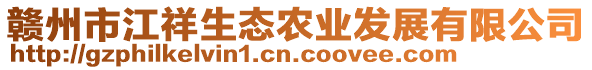 赣州市江祥生态农业发展有限公司
http://gzphilkelvin1.cn.coovee.com